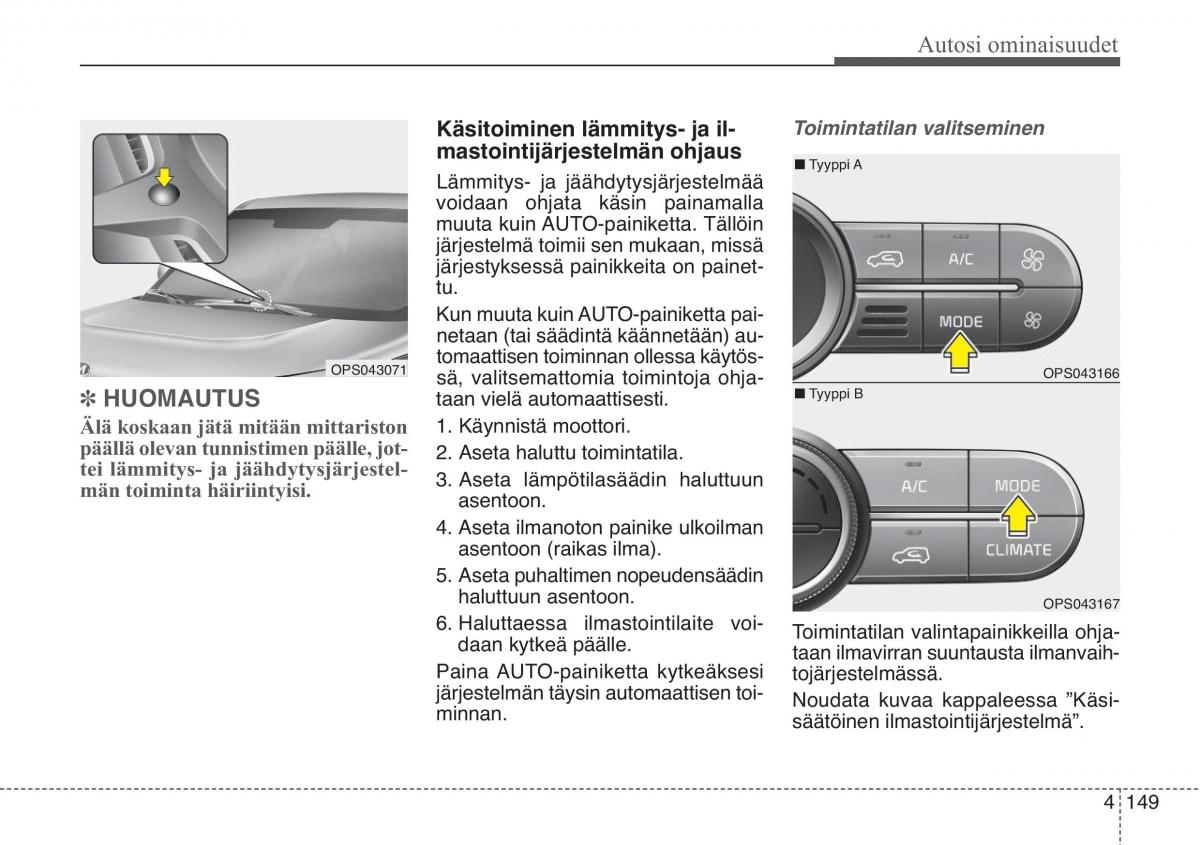 Autosi ominaisuudet

OPS043071

✽ HUOMAUTUS

Älä koskaan jätä mitään mittariston päällä olevan tunnistimen päälle, jottei lämmitys- ja jäähdytysjärjestelmän toiminta häiriintyisi.

Käsitoiminen lämmitys- ja ilmastointijärjestelmän ohjaus

Lämmitys- ja jäähdytysjärjestelmää voidaan ohjata käsin painamalla muuta kuin AUTO-painiketta. Tällöin järjestelmä toimii sen mukaan, missä järjestyksessä painikkeita on painettu.

Kun muuta kuin AUTO-painiketta painetaan (tai säädintä käännetään) automaattisen toiminnan ollessa käytössä, valitsemattomia toimintoja ohjataan vielä automaattisesti.

1. Käynnistä moottori.
2. Aseta haluttu toimintatila.
3. Aseta lämpötilasäädin haluttuun asentoon.
4. Aseta ilmanoton painike ulkoilman asentoon (raikas ilma).
5. Aseta puhaltimen nopeudensäädin haluttuun asentoon.
6. Haluttaessa ilmastointilaite voidaan kytkeä päälle.

Paina AUTO-painiketta kytkeäksesi järjestelmän täysin automaattisen toiminnan.

Toimintatilan valitseminen

■ Tyyppi A

A/C

MODE

OPS043166

■ Tyyppi B

A/C

MODE

CLIMATE

OPS043167

Toimintatilan valintapainikkeilla ohjataan ilmavirran suuntausta ilmanvaihtojärjestelmässä.

Noudata kuvaa kappaleessa ”Käsisäätöinen ilmastointijärjestelmä”.

4 149